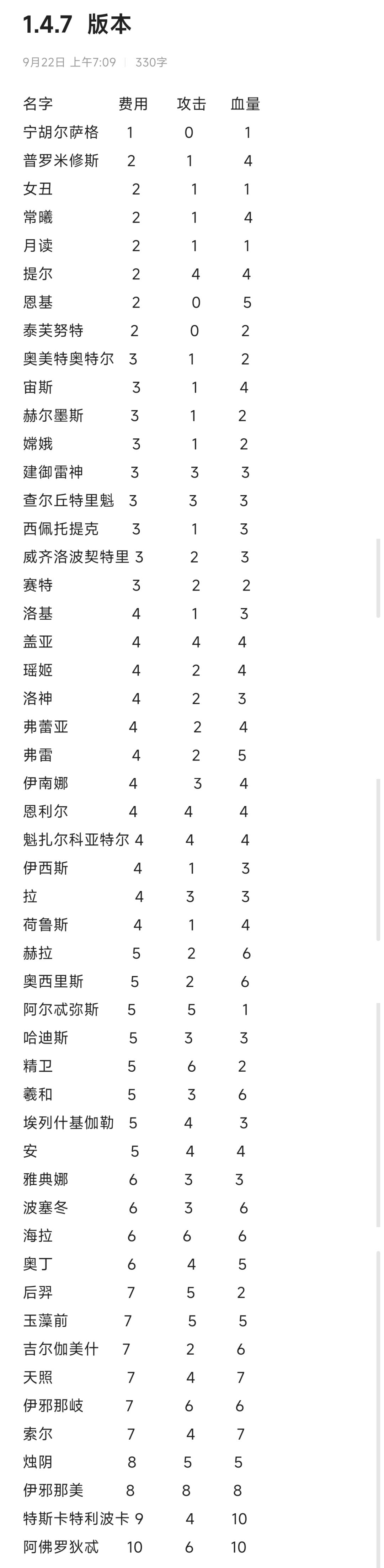 1.4.7 版本

9月22日 上午7:09 | 330字

| 名字 | 费用 | 攻击 | 血量 |
|---|---|---|---|
| 宁胡尔萨格 | 1 | 0 | 1 |
| 普罗米修斯 | 2 | 1 | 4 |
| 女丑 | 2 | 1 | 1 |
| 常曦 | 2 | 1 | 4 |
| 月读 | 2 | 1 | 1 |
| 提尔 | 2 | 4 | 4 |
| 恩基 | 2 | 0 | 5 |
| 泰芙努特 | 2 | 0 | 2 |
| 奥美特奥特尔 | 3 | 1 | 2 |
| 宙斯 | 3 | 1 | 4 |
| 赫尔墨斯 | 3 | 1 | 2 |
| 嫦娥 | 3 | 1 | 2 |
| 建御雷神 | 3 | 3 | 3 |
| 查尔丘特里魁 | 3 | 3 | 3 |
| 西佩托提克 | 3 | 1 | 3 |
| 威齐洛波契特里 | 3 | 2 | 3 |
| 赛特 | 3 | 2 | 2 |
| 洛基 | 4 | 1 | 3 |
| 盖亚 | 4 | 4 | 4 |
| 瑶姬 | 4 | 2 | 4 |
| 洛神 | 4 | 2 | 3 |
| 弗蕾亚 | 4 | 2 | 4 |
| 弗雷 | 4 | 2 | 5 |
| 伊南娜 | 4 | 3 | 4 |
| 恩利尔 | 4 | 4 | 4 |
| 魁扎尔科亚特尔 | 4 | 4 | 4 |
| 伊西斯 | 4 | 1 | 3 |
| 拉 | 4 | 3 | 3 |
| 荷鲁斯 | 4 | 1 | 4 |
| 赫拉 | 5 | 2 | 6 |
| 奥西里斯 | 5 | 2 | 6 |
| 阿尔忒弥斯 | 5 | 5 | 1 |
| 哈迪斯 | 5 | 3 | 3 |
| 精卫 | 5 | 6 | 2 |
| 羲和 | 5 | 3 | 6 |
| 埃列什基伽勒 | 5 | 4 | 3 |
| 安 | 5 | 4 | 4 |
| 雅典娜 | 6 | 3 | 3 |
| 波塞冬 | 6 | 3 | 6 |
| 海拉 | 6 | 6 | 6 |
| 奥丁 | 6 | 4 | 5 |
| 后羿 | 7 | 5 | 2 |
| 玉藻前 | 7 | 5 | 5 |
| 吉尔伽美什 | 7 | 2 | 6 |
| 天照 | 7 | 4 | 7 |
| 伊邪那岐 | 7 | 6 | 6 |
| 索尔 | 7 | 4 | 7 |
| 烛阴 | 8 | 5 | 5 |
| 伊邪那美 | 8 | 8 | 8 |
| 特斯卡特利波卡 | 9 | 4 | 10 |
| 阿佛罗狄忒 | 10 | 6 | 10 |